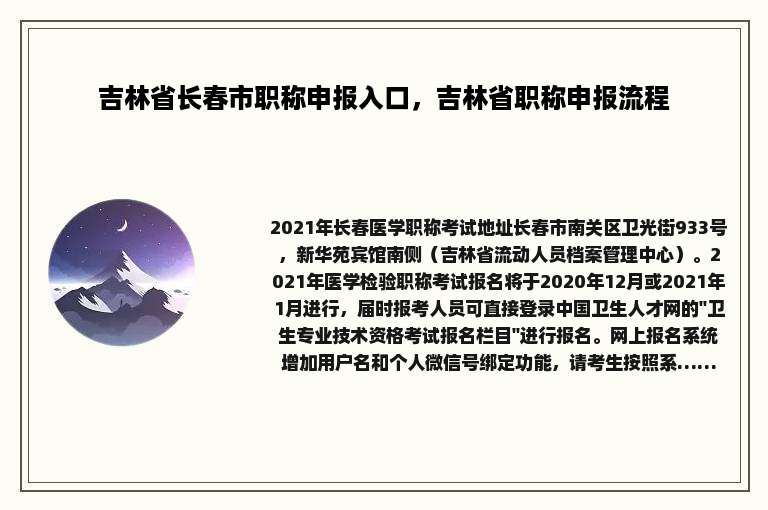 吉林省长春市职称申报入口，吉林省职称申报流程

2021年长春医学职称考试地址长春市南关区卫光街933号，新华苑宾馆南侧（吉林省流动人员档案管理中心）。2021年医学检验职称考试报名将于2020年12月或2021年1月进行，届时报考人员可直接登录中国卫生人才网的"卫生专业技术资格考试报名栏目"进行报名。网上报名系统增加用户名和个人微信号绑定功能，请考生按照系……